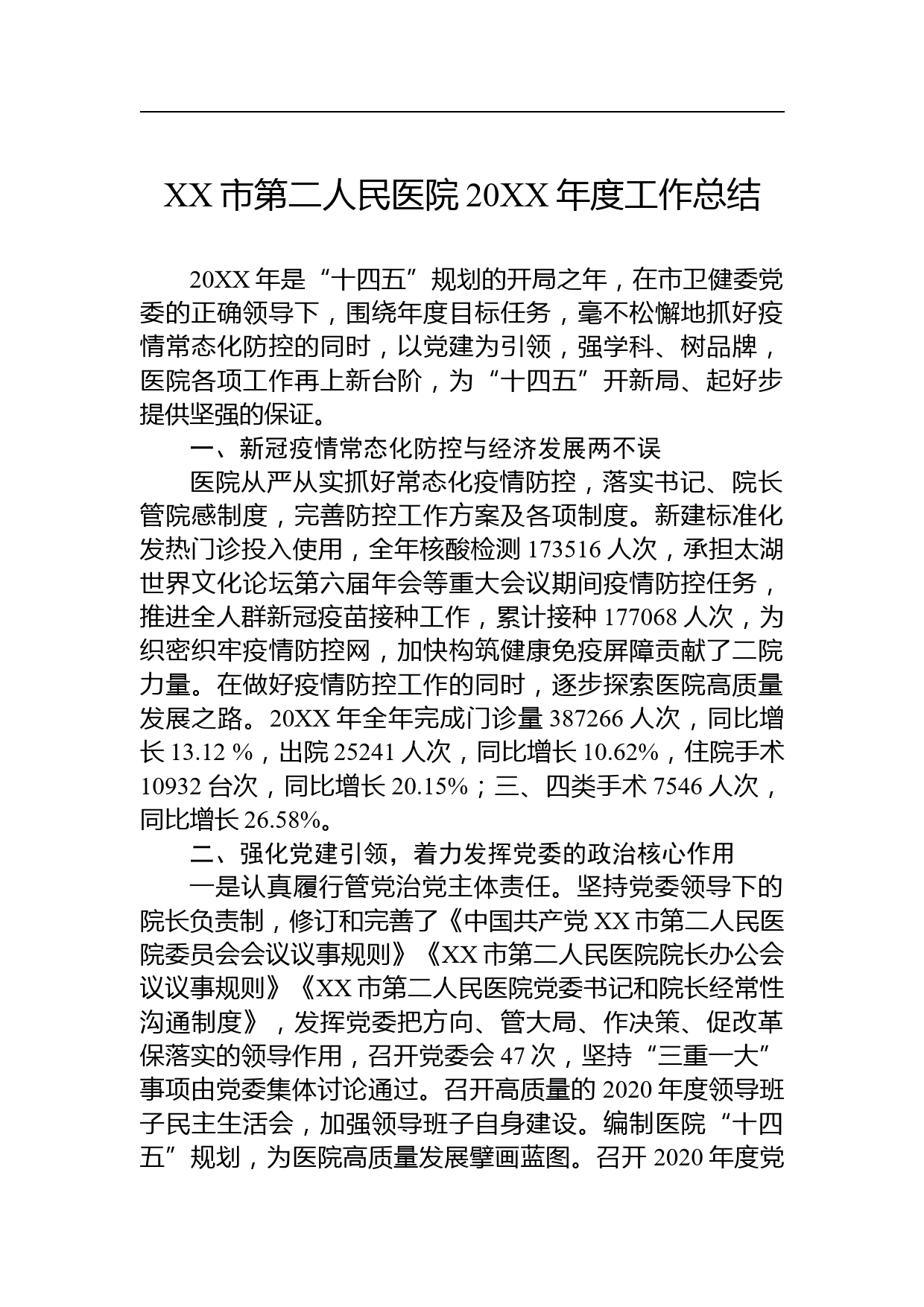 XX 市第二人民医院 20XX 年度工作总结

20XX 年是“十四五”规划的开局之年，在市卫健委党委的正确领导下，围绕年度目标任务，毫不松懈地抓好疫情常态化防控的同时，以党建为引领，强学科、树品牌，医院各项工作再上新台阶，为“十四五”开新局、起好步提供坚强的保证。

一、新冠疫情常态化防控与经济发展两不误

医院从严从实抓好常态化疫情防控，落实书记、院长管院感制度，完善防控工作方案及各项制度。新建标准化发热门诊投入使用，全年核酸检测 173516 人次，承担太湖世界文化论坛第六届年会等重大会议期间疫情防控任务，推进全人群新冠疫苗接种工作，累计接种 177068 人次，为织密织牢疫情防控网，加快构筑健康免疫屏障贡献了二院力量。在做好疫情防控工作的同时，逐步探索医院高质量发展之路。20XX 年全年完成门诊量 387266 人次，同比增长 13.12 %，出院 25241 人次，同比增长 10.62%，住院手术 10932 台次，同比增长 20.15%；三、四类手术 7546 人次，同比增长 26.58%。

二、强化党建引领，着力发挥党委的政治核心作用

一是认真履行管党治党主体责任。坚持党委领导下的院长负责制，修订和完善了《中国共产党 XX 市第二人民医院委员会会议议事规则》《XX 市第二人民医院院长办公会议议事规则》《XX 市第二人民医院党委书记和院长经常性沟通制度》，发挥党委把方向、管大局、作决策、促改革保落实的领导作用，召开党委会 47 次，坚持“三重一大”事项由党委集体讨论通过。召开高质量的 2020 年度领导班子民主生活会，加强领导班子自身建设。编制医院“十四五”规划，为医院高质量发展擘画蓝图。召开 2020 年度党